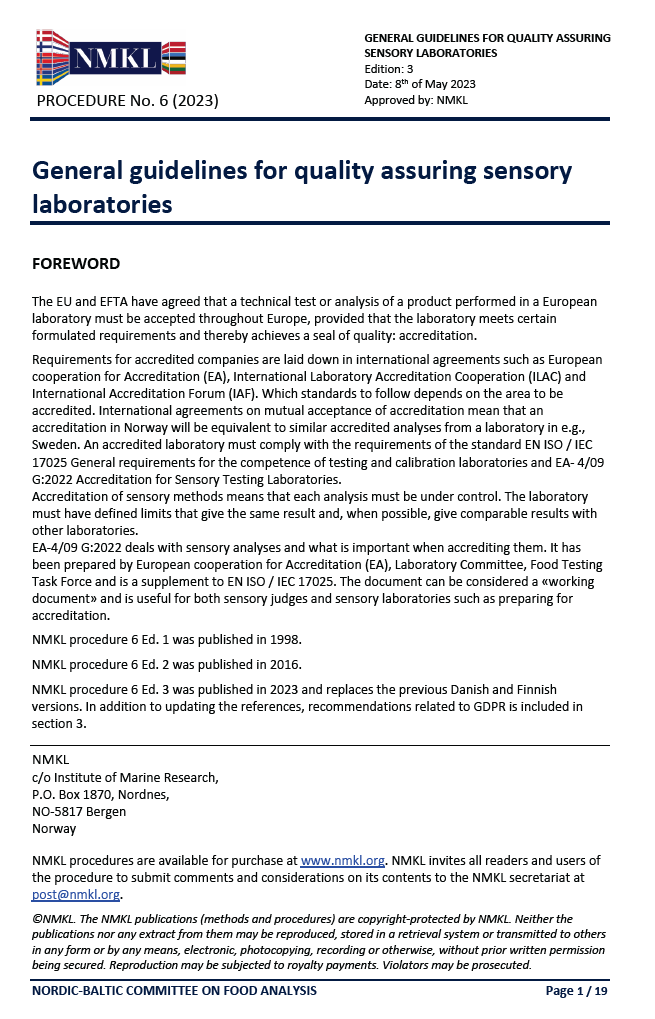 NMKL

PROCEDURE No. 6 (2023)

GENERAL GUIDELINES FOR QUALITY ASSURING SENSORY LABORATORIES
Edition: 3
Date: 8$^{th}$ of May 2023
Approved by: NMKL

General guidelines for quality assuring sensory laboratories

FOREWORD

The EU and EFTA have agreed that a technical test or analysis of a product performed in a European laboratory must be accepted throughout Europe, provided that the laboratory meets certain formulated requirements and thereby achieves a seal of quality: accreditation.

Requirements for accredited companies are laid down in international agreements such as European cooperation for Accreditation (EA), International Laboratory Accreditation Cooperation (ILAC) and International Accreditation Forum (IAF). Which standards to follow depends on the area to be accredited. International agreements on mutual acceptance of accreditation mean that an accreditation in Norway will be equivalent to similar accredited analyses from a laboratory in e.g., Sweden. An accredited laboratory must comply with the requirements of the standard EN ISO / IEC 17025 General requirements for the competence of testing and calibration laboratories and EA- 4/09 G:2022 Accreditation for Sensory Testing Laboratories.
Accreditation of sensory methods means that each analysis must be under control. The laboratory must have defined limits that give the same result and, when possible, give comparable results with other laboratories.
EA-4/09 G:2022 deals with sensory analyses and what is important when accrediting them. It has been prepared by European cooperation for Accreditation (EA), Laboratory Committee, Food Testing Task Force and is a supplement to EN ISO / IEC 17025. The document can be considered a «working document» and is useful for both sensory judges and sensory laboratories such as preparing for accreditation.

NMKL procedure 6 Ed. 1 was published in 1998.

NMKL procedure 6 Ed. 2 was published in 2016.

NMKL procedure 6 Ed. 3 was published in 2023 and replaces the previous Danish and Finnish versions. In addition to updating the references, recommendations related to GDPR is included in section 3.

NMKL
c/o Institute of Marine Research,
P.O. Box 1870, Nordnes,
NO-5817 Bergen
Norway

NMKL procedures are available for purchase at www.nmkl.org. NMKL invites all readers and users of the procedure to submit comments and considerations on its contents to the NMKL secretariat at post@nmkl.org.

©NMKL. The NMKL publications (methods and procedures) are copyright-protected by NMKL. Neither the publications nor any extract from them may be reproduced, stored in a retrieval system or transmitted to others in any form or by any means, electronic, photocopying, recording or otherwise, without prior written permission being secured. Reproduction may be subjected to royalty payments. Violators may be prosecuted.

NORDIC-BALTIC COMMITTEE ON FOOD ANALYSIS

Page 1 / 19